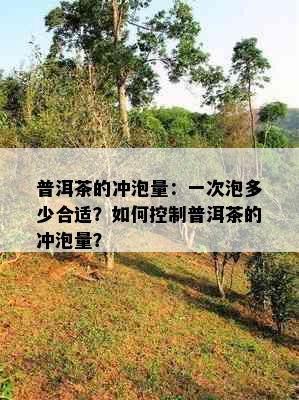 普洱茶的冲泡量：一次泡多少合适？如何控制普洱茶的冲泡量？